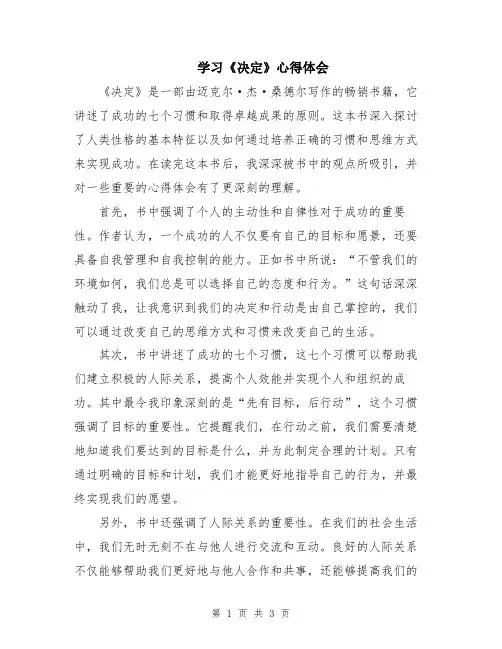 学习《决定》心得体会

《决定》是一部由迈克尔·杰·桑德尔写作的畅销书籍，它讲述了成功的七个习惯和取得卓越成果的原则。这本书深入探讨了人类性格的基本特征以及如何通过培养正确的习惯和思维方式来实现成功。在读完这本书后，我深深被书中的观点所吸引，并对一些重要的心得体会有了更深刻的理解。

首先，书中强调了个人的主动性和自律性对于成功的重要性。作者认为，一个成功的人不仅要有自己的目标和愿景，还要具备自我管理和自我控制的能力。正如书中所说："不管我们的环境如何，我们总是可以选择自己的态度和行为。"这句话深深触动了我，让我意识到我们的决定和行动是由自己掌控的，我们可以通过改变自己的思维方式和习惯来改变自己的生活。

其次，书中讲述了成功的七个习惯，这七个习惯可以帮助我们建立积极的人际关系，提高个人效能并实现个人和组织的成功。其中最令我印象深刻的是"先有目标，后行动"，这个习惯强调了目标的重要性。它提醒我们，在行动之前，我们需要清楚地知道我们要达到的目标是什么，并为此制定合理的计划。只有通过明确的目标和计划，我们才能更好地指导自己的行为，并最终实现我们的愿望。

另外，书中还强调了人际关系的重要性。在我们的社会生活中，我们无时无刻不在与他人进行交流和互动。良好的人际关系不仅能够帮助我们更好地与他人合作和共事，还能够提高我们的

第 1 页 共 3 页